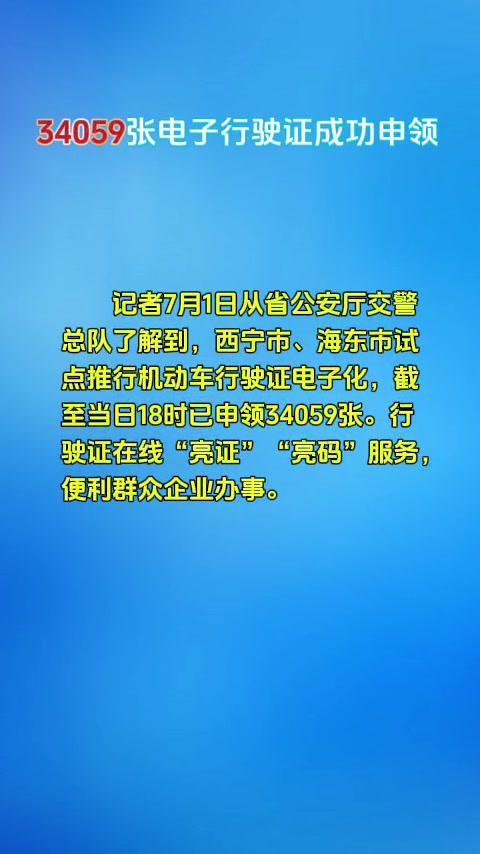 34059张电子行驶证成功申领

记者7月1日从省公安厅交警总队了解到，西宁市、海东市试点推行机动车行驶证电子化，截至当日18时已申领34059张。行驶证在线“亮证”“亮码”服务，便利群众企业办事。